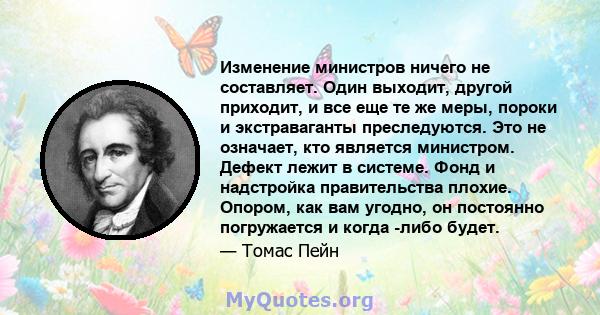 Изменение министров ничего не составляет. Один выходит, другой приходит, и все еще те же меры, пороки и экстраваганты преследуются. Это не означает, кто является министром. Дефект лежит в системе. Фонд и надстройка правительства плохие. Опором, как вам угодно, он постоянно погружается и когда -либо будет.

— Томас Пейн

MyQuotes.org